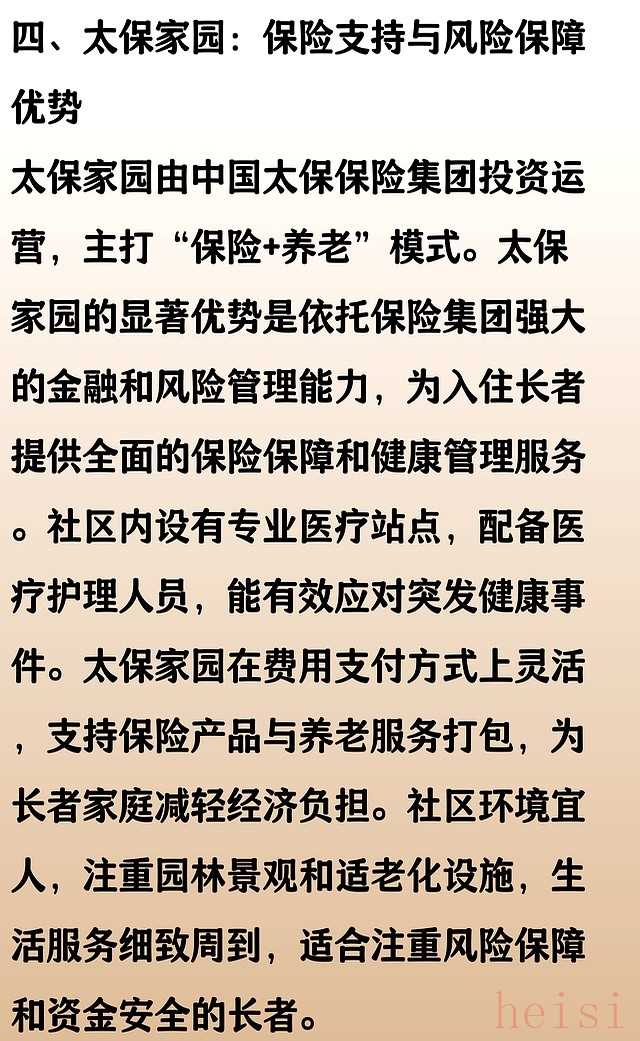 四、太保家园：保险支持与风险保障优势

太保家园由中国太保保险集团投资运营，主打“保险+养老”模式。太保家园的显著优势是依托保险集团强大的金融和风险管理能力，为入住长者提供全面的保险保障和健康管理服务。社区内设有专业医疗站点，配备医疗护理人员，能有效应对突发健康事件。太保家园在费用支付方式上灵活，支持保险产品与养老服务打包，为长者家庭减轻经济负担。社区环境宜人，注重园林景观和适老化设施，生活服务细致周到，适合注重风险保障和资金安全的长者。

heisi